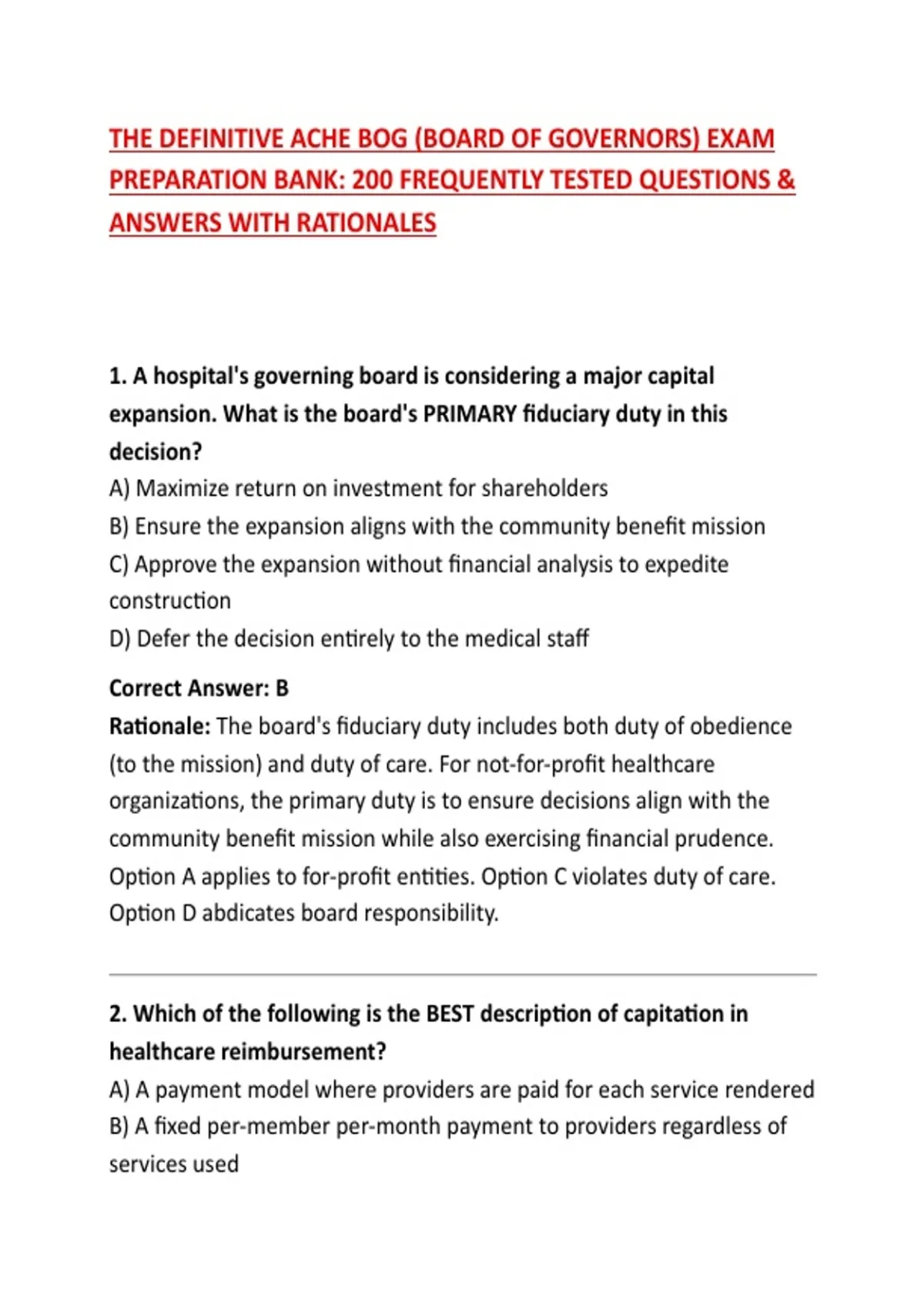 THE DEFINITIVE ACHE BOG (BOARD OF GOVERNORS) EXAM PREPARATION BANK: 200 FREQUENTLY TESTED QUESTIONS & ANSWERS WITH RATIONALES

1. A hospital's governing board is considering a major capital expansion. What is the board's PRIMARY fiduciary duty in this decision?
A) Maximize return on investment for shareholders
B) Ensure the expansion aligns with the community benefit mission
C) Approve the expansion without financial analysis to expedite construction
D) Defer the decision entirely to the medical staff

Correct Answer: B
Rationale: The board's fiduciary duty includes both duty of obedience (to the mission) and duty of care. For not-for-profit healthcare organizations, the primary duty is to ensure decisions align with the community benefit mission while also exercising financial prudence. Option A applies to for-profit entities. Option C violates duty of care. Option D abdicates board responsibility.

2. Which of the following is the BEST description of capitation in healthcare reimbursement?
A) A payment model where providers are paid for each service rendered
B) A fixed per-member per-month payment to providers regardless of services used